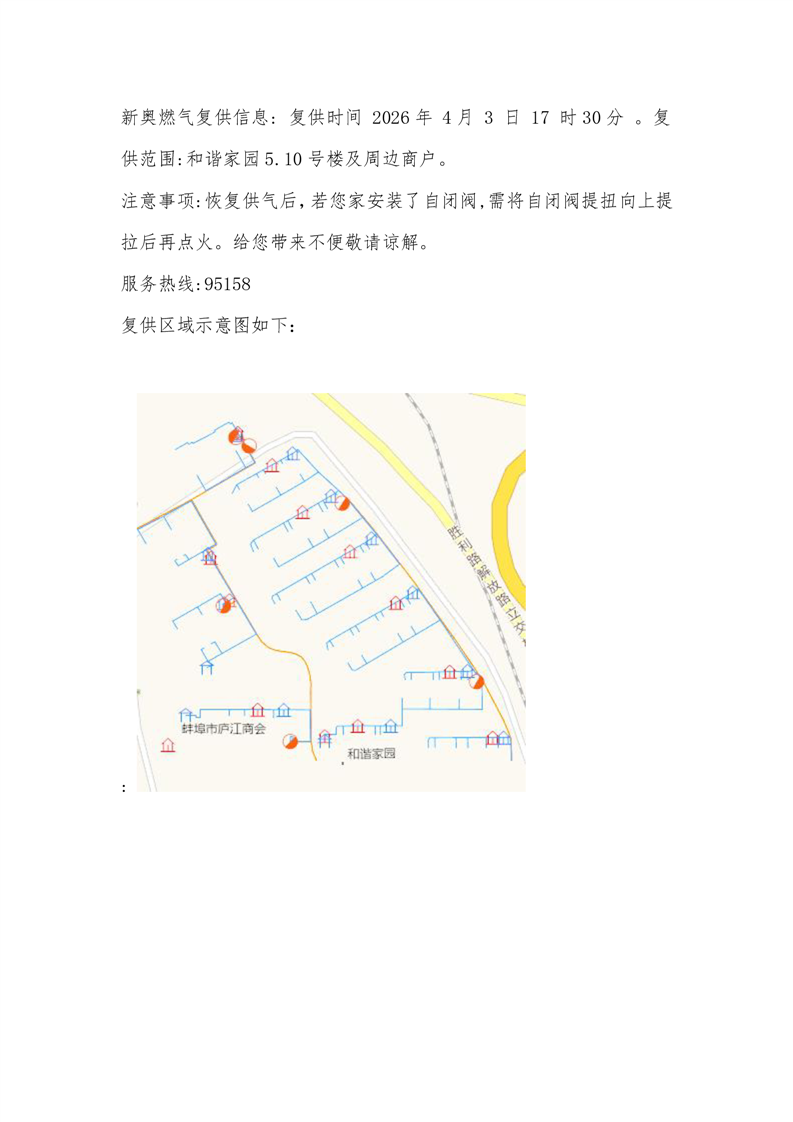 新奥燃气复供信息：复供时间2026年4月3日17时30分。复供范围:和谐家园5.10号楼及周边商户。

注意事项:恢复供气后,若您家安装了自闭阀,需将自闭阀提扭向上提拉后再点火。给您带来不便敬请谅解。

服务热线:95158

复供区域示意图如下：

胜利路解放路立交

蚌埠市庐江商会

和谐家园

: